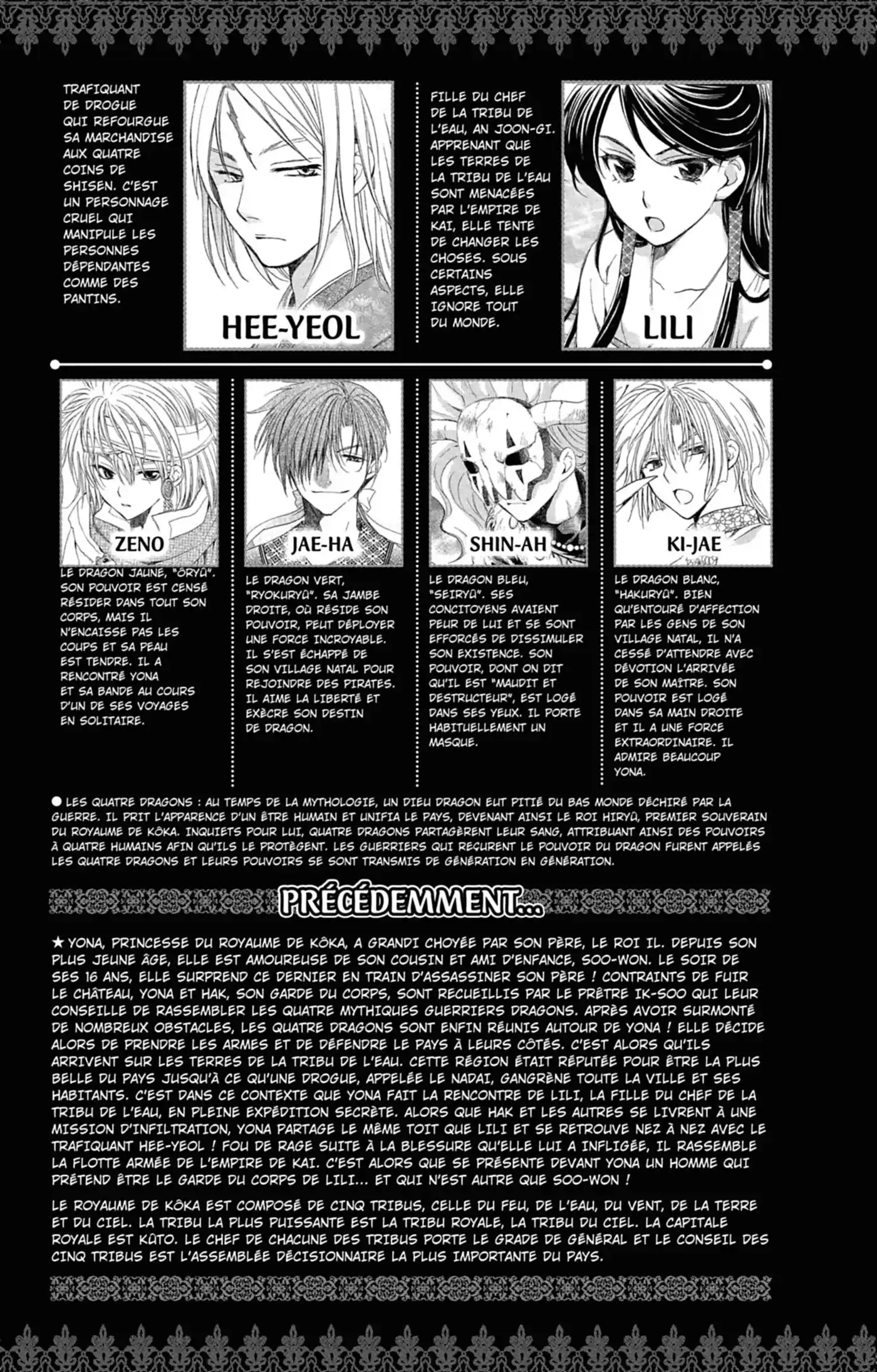 TRAFIQUANT DE DROGUE QUI REFOURGUE SA MARCHANDISE AUX QUATRE COINS DE SHISEN. C'EST UN PERSONNAGE CRUEL QUI MANIPULE LES PERSONNES DÉPENDANTES COMME DES PANTINS.

HEE-YEOL

FILLE DU CHEF DE LA TRIBU DE L'EAU, AN JOON-GI. APPRENANT QUE LES TERRES DE LA TRIBU DE L'EAU SONT MENACÉES PAR L'EMPIRE DE KAI, ELLE TENTE DE CHANGER LES CHOSES. SOUS CERTAINS ASPECTS, ELLE IGNORE TOUT DU MONDE.

LILI

ZENO

LE DRAGON JAUNE, "ÔRYÛ". SON POUVOIR EST CENSÉ RÉSIDER DANS TOUT SON CORPS, MAIS IL N'ENCAISSE PAS LES COUPS ET SA PEAU EST TENDRE. IL A RENCONTRÉ YONA ET SA BANDE AU COURS D'UN DE SES VOYAGES EN SOLITAIRE.

JAE-HA

LE DRAGON VERT, "RYOKURYÛ". SA JAMBE DROITE, OÙ RÉSIDE SON POUVOIR, PEUT DÉPLOYER UNE FORCE INCROYABLE. IL S'EST ÉCHAPPÉ DE SON VILLAGE NATAL POUR REJOINDRE DES PIRATES. IL AIME LA LIBERTÉ ET EXÈCRE SON DESTIN DE DRAGON.

SHIN-AH

LE DRAGON BLEU, "SEIRYÛ". SES CONCITOYENS AVAIENT PEUR DE LUI ET SE SONT EFFORCÉS DE DISSIMULER SON EXISTENCE. SON POUVOIR, DONT ON DIT QU'IL EST "MAUDIT ET DESTRUCTEUR", EST LOGÉ DANS SES YEUX. IL PORTE HABITUELLEMENT UN MASQUE.

KI-JAE

LE DRAGON BLANC, "HAKURYÛ". BIEN QU'ENTOURÉ D'AFFECTION PAR LES GENS DE SON VILLAGE NATAL, IL N'A CESSÉ D'ATTENDRE AVEC DÉVOTION L'ARRIVÉE DE SON MAÎTRE. SON POUVOIR EST LOGÉ DANS SA MAIN DROITE ET IL A UNE FORCE EXTRAORDINAIRE. IL ADMIRE BEAUCOUP YONA.

● LES QUATRE DRAGONS : AU TEMPS DE LA MYTHOLOGIE, UN DIEU DRAGON EUT PITIÉ DU BAS MONDE DÉCHIRÉ PAR LA GUERRE. IL PRIT L'APPARENCE D'UN ÊTRE HUMAIN ET UNIFIA LE PAYS, DEVENANT AINSI LE ROI HIRYÛ, PREMIER SOUVERAIN DU ROYAUME DE KÔKA. INQUIETS POUR LUI, QUATRE DRAGONS PARTAGÈRENT LEUR SANG, ATTRIBUANT AINSI DES POUVOIRS À QUATRE HUMAINS AFIN QU'ILS LE PROTÈGENT. LES GUERRIERS QUI REÇURENT LE POUVOIR DU DRAGON FURENT APPELÉS LES QUATRE DRAGONS ET LEURS POUVOIRS SE SONT TRANSMIS DE GÉNÉRATION EN GÉNÉRATION.

PRÉCÉDEMMENT...

★ YONA, PRINCESSE DU ROYAUME DE KÔKA, A GRANDI CHOYÉE PAR SON PÈRE, LE ROI IL. DEPUIS SON PLUS JEUNE ÂGE, ELLE EST AMOUREUSE DE SON COUSIN ET AMI D'ENFANCE, SOO-WON. LE SOIR DE SES 16 ANS, ELLE SURPREND CE DERNIER EN TRAIN D'ASSASSINER SON PÈRE ! CONTRAINTS DE FUIR LE CHÂTEAU, YONA ET HAK, SON GARDE DU CORPS, SONT RECUEILLIS PAR LE PRÊTRE IK-SOO QUI LEUR CONSEILLE DE RASSEMBLER LES QUATRE MYTHIQUES GUERRIERS DRAGONS. APRÈS AVOIR SURMONTÉ DE NOMBREUX OBSTACLES, LES QUATRE DRAGONS SONT ENFIN RÉUNIS AUTOUR DE YONA ! ELLE DÉCIDE ALORS DE PRENDRE LES ARMES ET DE DÉFENDRE LE PAYS À LEURS CÔTÉS. C'EST ALORS QU'ILS ARRIVENT SUR LES TERRES DE LA TRIBU DE L'EAU. CETTE RÉGION ÉTAIT RÉPUTÉE POUR ÊTRE LA PLUS BELLE DU PAYS JUSQU'À CE QU'UNE DROGUE, APPELÉE LE NADAI, GANGRÈNE TOUTE LA VILLE ET SES HABITANTS. C'EST DANS CE CONTEXTE QUE YONA FAIT LA RENCONTRE DE LILI, LA FILLE DU CHEF DE LA TRIBU DE L'EAU, EN PLEINE EXPÉDITION SECRÈTE. ALORS QUE HAK ET LES AUTRES SE LIVRENT À UNE MISSION D'INFILTRATION, YONA PARTAGE LE MÊME TOIT QUE LILI ET SE RETROUVE NEZ À NEZ AVEC LE TRAFIQUANT HEE-YEOL ! FOU DE RAGE SUITE À LA BLESSURE QU'ELLE LUI A INFLIGÉE, IL RASSEMBLE LA FLOTTE ARMÉE DE L'EMPIRE DE KAI. C'EST ALORS QUE SE PRÉSENTE DEVANT YONA UN HOMME QUI PRÉTEND ÊTRE LE GARDE DU CORPS DE LILI... ET QUI N'EST AUTRE QUE SOO-WON !

LE ROYAUME DE KÔKA EST COMPOSÉ DE CINQ TRIBUS, CELLE DU FEU, DE L'EAU, DU VENT, DE LA TERRE ET DU CIEL. LA TRIBU LA PLUS PUISSANTE EST LA TRIBU ROYALE, LA TRIBU DU CIEL. LA CAPITALE ROYALE EST KÛTO. LE CHEF DE CHACUNE DES TRIBUS PORTE LE GRADE DE GÉNÉRAL ET LE CONSEIL DES CINQ TRIBUS EST L'ASSEMBLÉE DÉCISIONNAIRE LA PLUS IMPORTANTE DU PAYS.